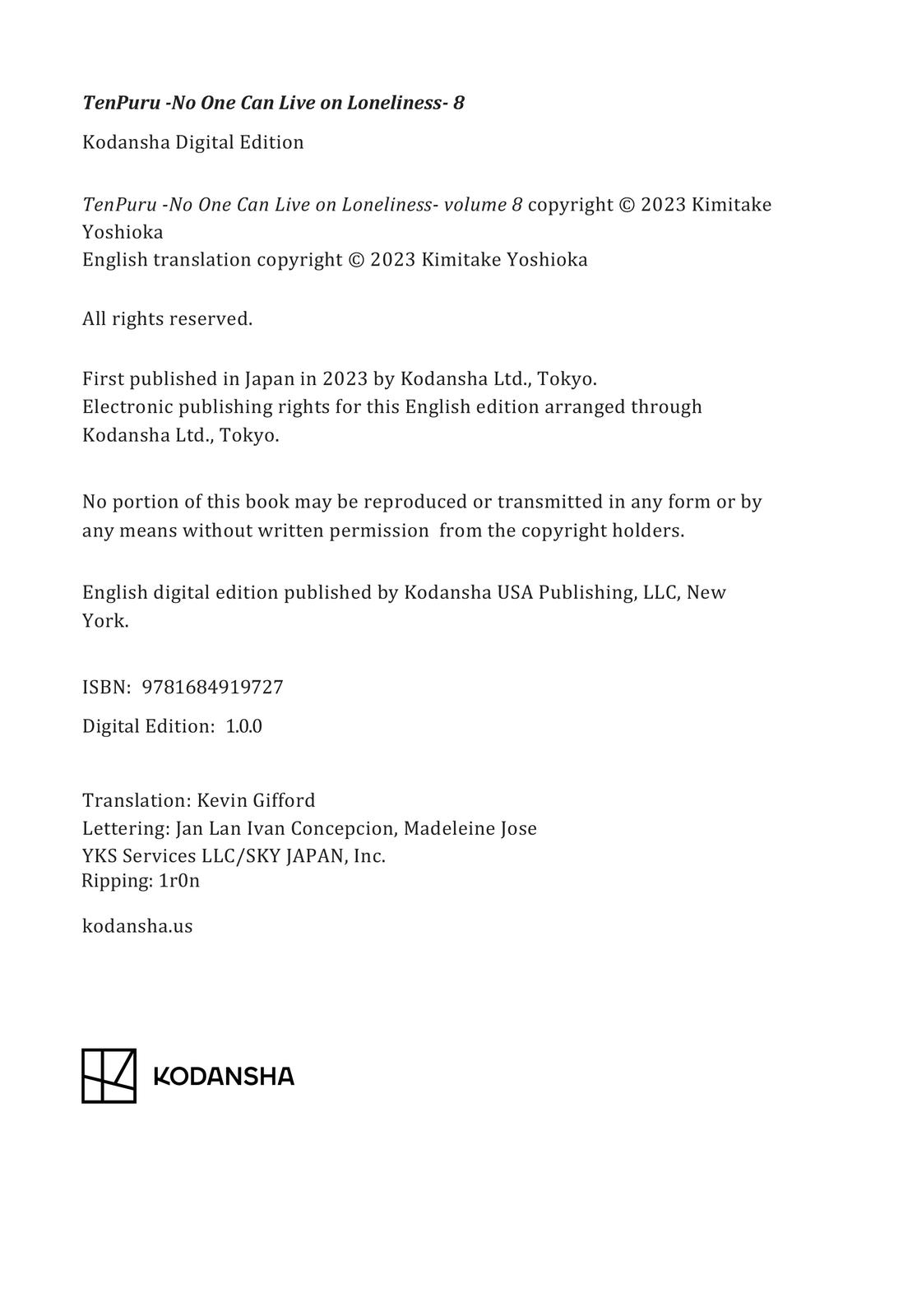 TenPuru -No One Can Live on Loneliness- 8

Kodansha Digital Edition

TenPuru -No One Can Live on Loneliness- volume 8 copyright © 2023 Kimitake Yoshioka
English translation copyright © 2023 Kimitake Yoshioka

All rights reserved.

First published in Japan in 2023 by Kodansha Ltd., Tokyo.
Electronic publishing rights for this English edition arranged through Kodansha Ltd., Tokyo.

No portion of this book may be reproduced or transmitted in any form or by any means without written permission from the copyright holders.

English digital edition published by Kodansha USA Publishing, LLC, New York.

ISBN: 9781684919727

Digital Edition: 1.0.0

Translation: Kevin Gifford
Lettering: Jan Lan Ivan Concepcion, Madeleine Jose
YKS Services LLC/SKY JAPAN, Inc.
Ripping: 1r0n

kodansha.us

KODANSHA